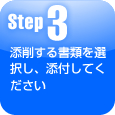 Step 3

添削する書類を選択し、添付してください